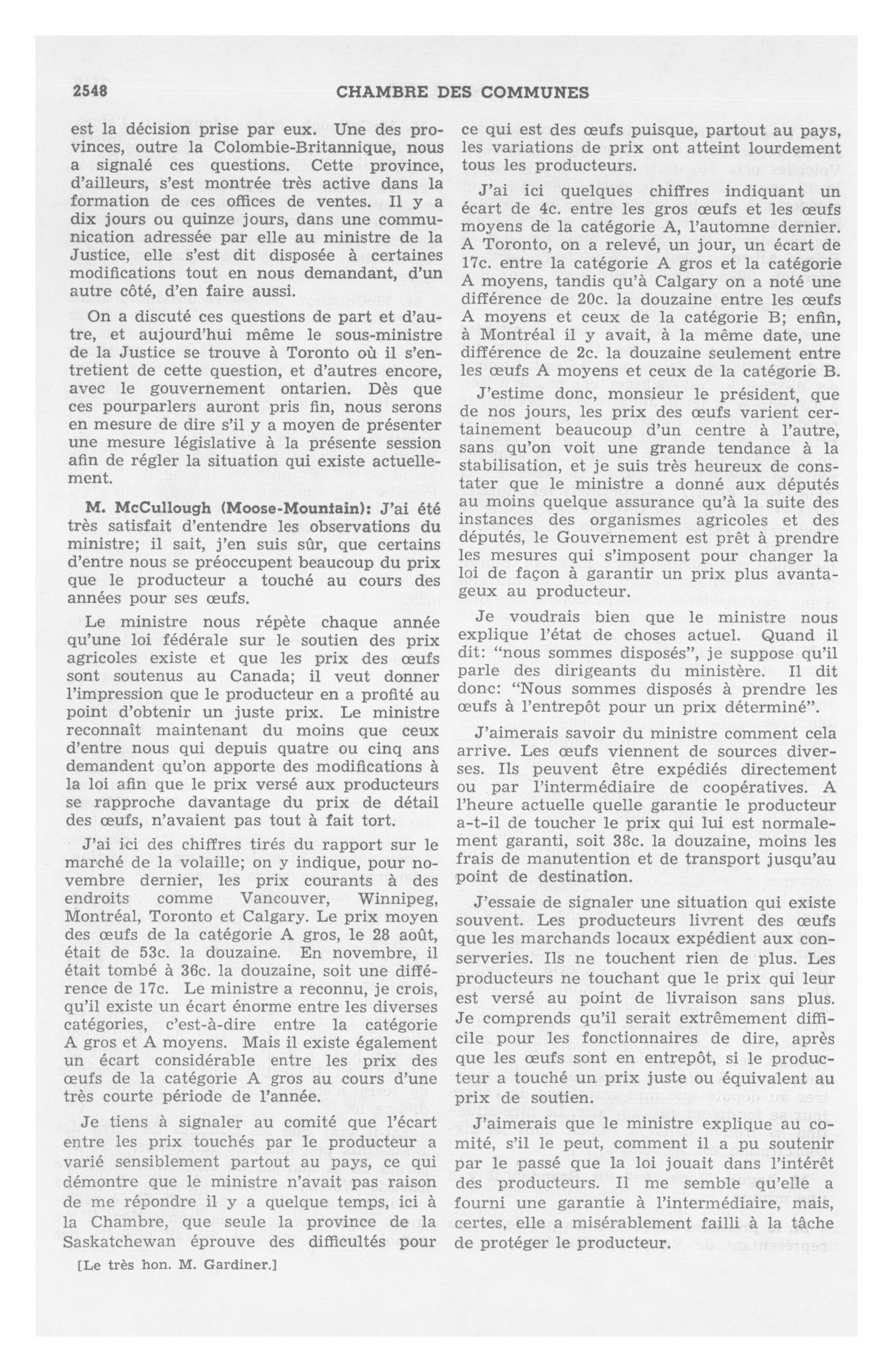 2548

CHAMBRE DES COMMUNES

est la décision prise par eux. Une des provinces, outre la Colombie-Britannique, nous a signalé ces questions. Cette province, d'ailleurs, s'est montrée très active dans la formation de ces offices de ventes. Il y a dix jours ou quinze jours, dans une communication adressée par elle au ministre de la Justice, elle s'est dit disposée à certaines modifications tout en nous demandant, d'un autre côté, d'en faire aussi.

On a discuté ces questions de part et d'autre, et aujourd'hui même le sous-ministre de la Justice se trouve à Toronto où il s'entretient de cette question, et d'autres encore, avec le gouvernement ontarien. Dès que ces pourparlers auront pris fin, nous serons en mesure de dire s'il y a moyen de présenter une mesure législative à la présente session afin de régler la situation qui existe actuellement.

M. McCullough (Moose-Mountain): J'ai été très satisfait d'entendre les observations du ministre; il sait, j'en suis sûr, que certains d'entre nous se préoccupent beaucoup du prix que le producteur a touché au cours des années pour ses œufs.

Le ministre nous répète chaque année qu'une loi fédérale sur le soutien des prix agricoles existe et que les prix des œufs sont soutenus au Canada; il veut donner l'impression que le producteur en a profité au point d'obtenir un juste prix. Le ministre reconnaît maintenant du moins que ceux d'entre nous qui depuis quatre ou cinq ans demandent qu'on apporte des modifications à la loi afin que le prix versé aux producteurs se rapproche davantage du prix de détail des œufs, n'avaient pas tout à fait tort.

J'ai ici des chiffres tirés du rapport sur le marché de la volaille; on y indique, pour novembre dernier, les prix courants à des endroits comme Vancouver, Winnipeg, Montréal, Toronto et Calgary. Le prix moyen des œufs de la catégorie A gros, le 28 août, était de 53c. la douzaine. En novembre, il était tombé à 36c. la douzaine, soit une différence de 17c. Le ministre a reconnu, je crois, qu'il existe un écart énorme entre les diverses catégories, c'est-à-dire entre la catégorie A gros et A moyens. Mais il existe également un écart considérable entre les prix des œufs de la catégorie A gros au cours d'une très courte période de l'année.

Je tiens à signaler au comité que l'écart entre les prix touchés par le producteur a varié sensiblement partout au pays, ce qui démontre que le ministre n'avait pas raison de me répondre il y a quelque temps, ici à la Chambre, que seule la province de la Saskatchewan éprouve des difficultés pour

[Le très hon. M. Gardiner.]

ce qui est des œufs puisque, partout au pays, les variations de prix ont atteint lourdement tous les producteurs.

J'ai ici quelques chiffres indiquant un écart de 4c. entre les gros œufs et les œufs moyens de la catégorie A, l'automne dernier. A Toronto, on a relevé, un jour, un écart de 17c. entre la catégorie A gros et la catégorie A moyens, tandis qu'à Calgary on a noté une différence de 20c. la douzaine entre les œufs A moyens et ceux de la catégorie B; enfin, à Montréal il y avait, à la même date, une différence de 2c. la douzaine seulement entre les œufs A moyens et ceux de la catégorie B.

J'estime donc, monsieur le président, que de nos jours, les prix des œufs varient certainement beaucoup d'un centre à l'autre, sans qu'on voit une grande tendance à la stabilisation, et je suis très heureux de constater que le ministre a donné aux députés au moins quelque assurance qu'à la suite des instances des organismes agricoles et des députés, le Gouvernement est prêt à prendre les mesures qui s'imposent pour changer la loi de façon à garantir un prix plus avantageux au producteur.

Je voudrais bien que le ministre nous explique l'état de choses actuel. Quand il dit: "nous sommes disposés", je suppose qu'il parle des dirigeants du ministère. Il dit donc: "Nous sommes disposés à prendre les œufs à l'entrepôt pour un prix déterminé".

J'aimerais savoir du ministre comment cela arrive. Les œufs viennent de sources diverses. Ils peuvent être expédiés directement ou par l'intermédiaire de coopératives. A l'heure actuelle quelle garantie le producteur a-t-il de toucher le prix qui lui est normalement garanti, soit 38c. la douzaine, moins les frais de manutention et de transport jusqu'au point de destination.

J'essaie de signaler une situation qui existe souvent. Les producteurs livrent des œufs que les marchands locaux expédient aux conserveries. Ils ne touchent rien de plus. Les producteurs ne touchant que le prix qui leur est versé au point de livraison sans plus. Je comprends qu'il serait extrêmement difficile pour les fonctionnaires de dire, après que les œufs sont en entrepôt, si le producteur a touché un prix juste ou équivalent au prix de soutien.

J'aimerais que le ministre explique au comité, s'il le peut, comment il a pu soutenir par le passé que la loi jouait dans l'intérêt des producteurs. Il me semble qu'elle a fourni une garantie à l'intermédiaire, mais, certes, elle a misérablement failli à la tâche de protéger le producteur.